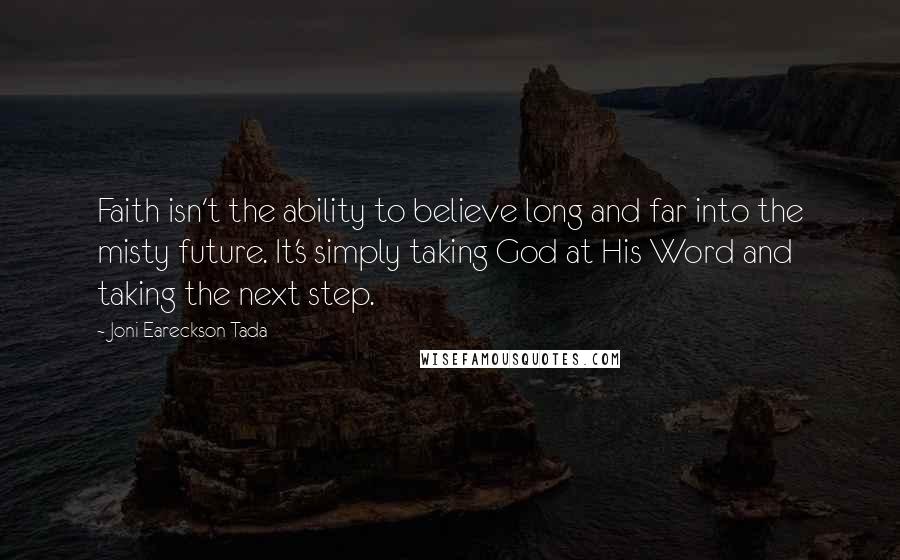 Faith isn't the ability to believe long and far into the misty future. It's simply taking God at His Word and taking the next step.

- Joni Eareckson Tada

WISEFAMOUSQUOTES.COM